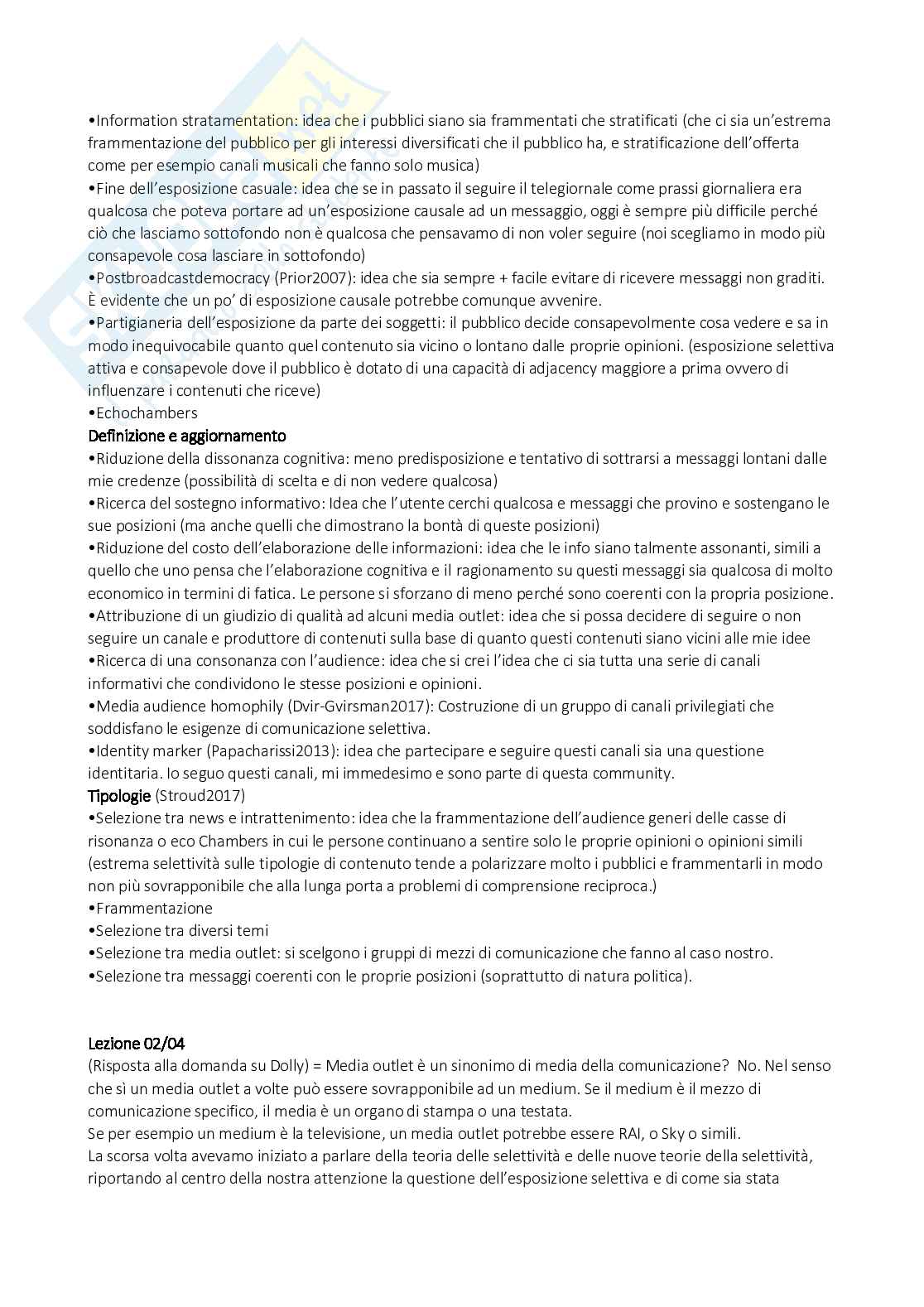 •Information stratamentation: idea che i pubblici siano sia frammentati che stratificati (che ci sia un'estrema frammentazione del pubblico per gli interessi diversificati che il pubblico ha, e stratificazione dell'offerta come per esempio canali musicali che fanno solo musica)
•Fine dell'esposizione casuale: idea che se in passato il seguire il telegiornale come prassi giornaliera era qualcosa che poteva portare ad un'esposizione causale ad un messaggio, oggi è sempre più difficile perché ciò che lasciamo sottofondo non è qualcosa che pensavamo di non voler seguire (noi scegliamo in modo più consapevole cosa lasciare in sottofondo)
•Postbroadcastdemocracy (Prior2007): idea che sia sempre + facile evitare di ricevere messaggi non graditi. È evidente che un po' di esposizione causale potrebbe comunque avvenire.
•Partigianeria dell'esposizione da parte dei soggetti: il pubblico decide consapevolmente cosa vedere e sa in modo inequivocabile quanto quel contenuto sia vicino o lontano dalle proprie opinioni. (esposizione selettiva attiva e consapevole dove il pubblico è dotato di una capacità di adjacency maggiore a prima ovvero di influenzare i contenuti che riceve)
•Echochambers
Definizione e aggiornamento
•Riduzione della dissonanza cognitiva: meno predisposizione e tentativo di sottrarsi a messaggi lontani dalle mie credenze (possibilità di scelta e di non vedere qualcosa)
•Ricerca del sostegno informativo: Idea che l'utente cerchi qualcosa e messaggi che provino e sostengano le sue posizioni (ma anche quelli che dimostrano la bontà di queste posizioni)
•Riduzione del costo dell'elaborazione delle informazioni: idea che le info siano talmente assonanti, simili a quello che uno pensa che l'elaborazione cognitiva e il ragionamento su questi messaggi sia qualcosa di molto economico in termini di fatica. Le persone si sforzano di meno perché sono coerenti con la propria posizione.
•Attribuzione di un giudizio di qualità ad alcuni media outlet: idea che si possa decidere di seguire o non seguire un canale e produttore di contenuti sulla base di quanto questi contenuti siano vicini alle mie idee
•Ricerca di una consonanza con l'audience: idea che si crei l'idea che ci sia tutta una serie di canali informativi che condividono le stesse posizioni e opinioni.
•Media audience homophily (Dvir-Gvirsman2017): Costruzione di un gruppo di canali privilegiati che soddisfano le esigenze di comunicazione selettiva.
•Identity marker (Papacharissi2013): idea che partecipare e seguire questi canali sia una questione identitaria. Io seguo questi canali, mi immedesimo e sono parte di questa community.
Tipologie (Stroud2017)
•Selezione tra news e intrattenimento: idea che la frammentazione dell'audience generi delle casse di risonanza o eco Chambers in cui le persone continuano a sentire solo le proprie opinioni o opinioni simili (estrema selettività sulle tipologie di contenuto tende a polarizzare molto i pubblici e frammentarli in modo non più sovrapponibile che alla lunga porta a problemi di comprensione reciproca.)
•Frammentazione
•Selezione tra diversi temi
•Selezione tra media outlet: si scelgono i gruppi di mezzi di comunicazione che fanno al caso nostro.
•Selezione tra messaggi coerenti con le proprie posizioni (soprattutto di natura politica).

Lezione 02/04
(Risposta alla domanda su Dolly) = Media outlet è un sinonimo di media della comunicazione? No. Nel senso che sì un media outlet a volte può essere sovrapponibile ad un medium. Se il medium è il mezzo di comunicazione specifico, il media è un organo di stampa o una testata.
Se per esempio un medium è la televisione, un media outlet potrebbe essere RAI, o Sky o simili.
La scorsa volta avevamo iniziato a parlare della teoria delle selettività e delle nuove teorie della selettività, riportando al centro della nostra attenzione la questione dell'esposizione selettiva e di come sia stata